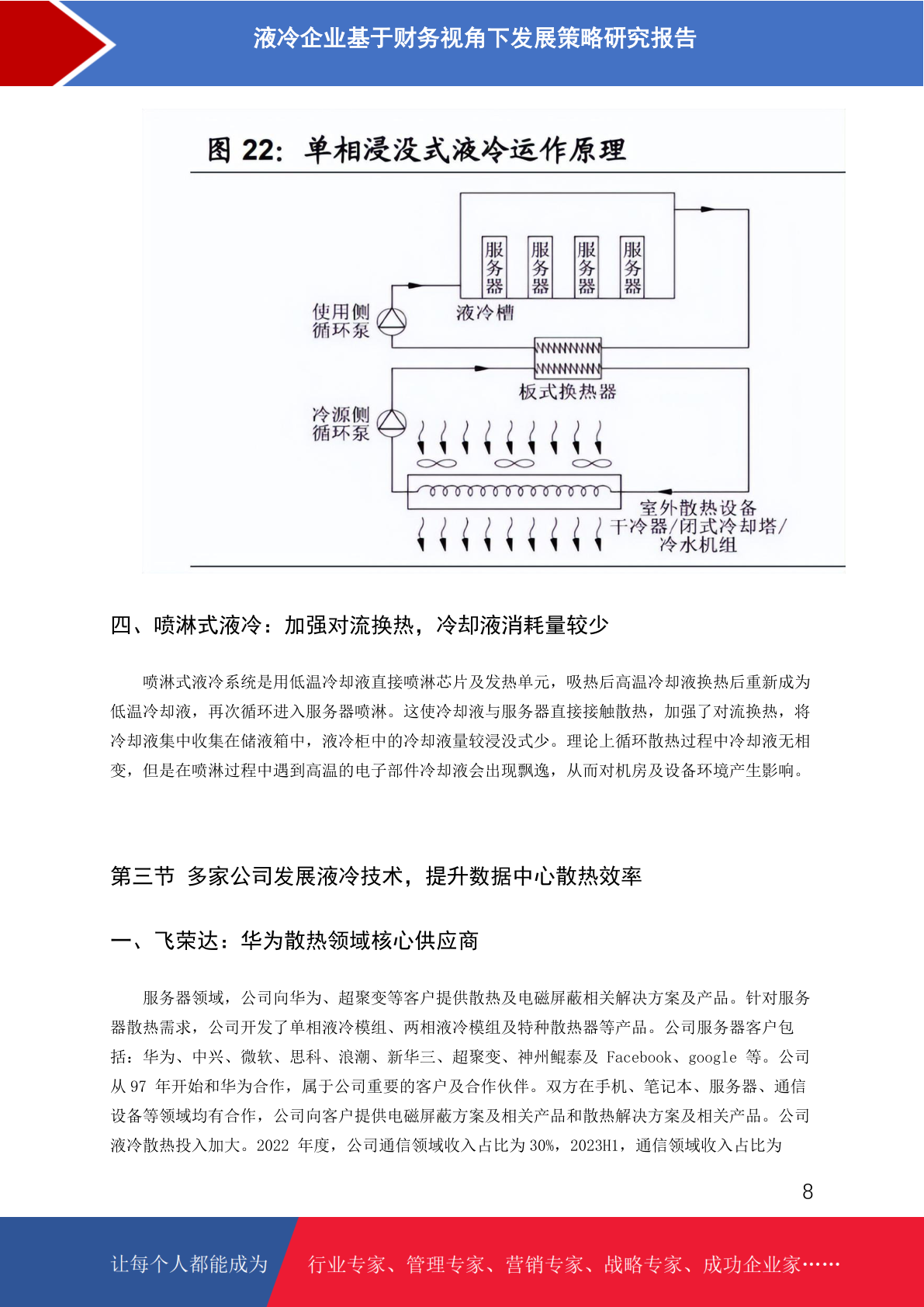 液冷企业基于财务视角下发展策略研究报告

图 22：单相浸没式液冷运作原理

服务器 服务器 服务器 服务器

使用侧循环泵

液冷槽

板式换热器

冷源侧循环泵

室外散热设备
干冷器/闭式冷却塔/
冷水机组

四、喷淋式液冷：加强对流换热，冷却液消耗量较少

喷淋式液冷系统是用低温冷却液直接喷淋芯片及发热单元，吸热后高温冷却液换热后重新成为低温冷却液，再次循环进入服务器喷淋。这使冷却液与服务器直接接触散热，加强了对流换热，将冷却液集中收集在储液箱中，液冷柜中的冷却液量较浸没式少。理论上循环散热过程中冷却液无相变，但是在喷淋过程中遇到高温的电子部件冷却液会出现飘逸，从而对机房及设备环境产生影响。

第三节 多家公司发展液冷技术，提升数据中心散热效率

一、飞荣达：华为散热领域核心供应商

服务器领域，公司向华为、超聚变等客户提供散热及电磁屏蔽相关解决方案及产品。针对服务器散热需求，公司开发了单相液冷模组、两相液冷模组及特种散热器等产品。公司服务器客户包括：华为、中兴、微软、思科、浪潮、新华三、超聚变、神州鲲泰及 Facebook、google 等。公司从 97 年开始和华为合作，属于公司重要的客户及合作伙伴。双方在手机、笔记本、服务器、通信设备等领域均有合作，公司向客户提供电磁屏蔽方案及相关产品和散热解决方案及相关产品。公司液冷散热投入加大。2022 年度，公司通信领域收入占比为 30%，2023H1，通信领域收入占比为

8

让每个人都能成为 行业专家、管理专家、营销专家、战略专家、成功企业家……